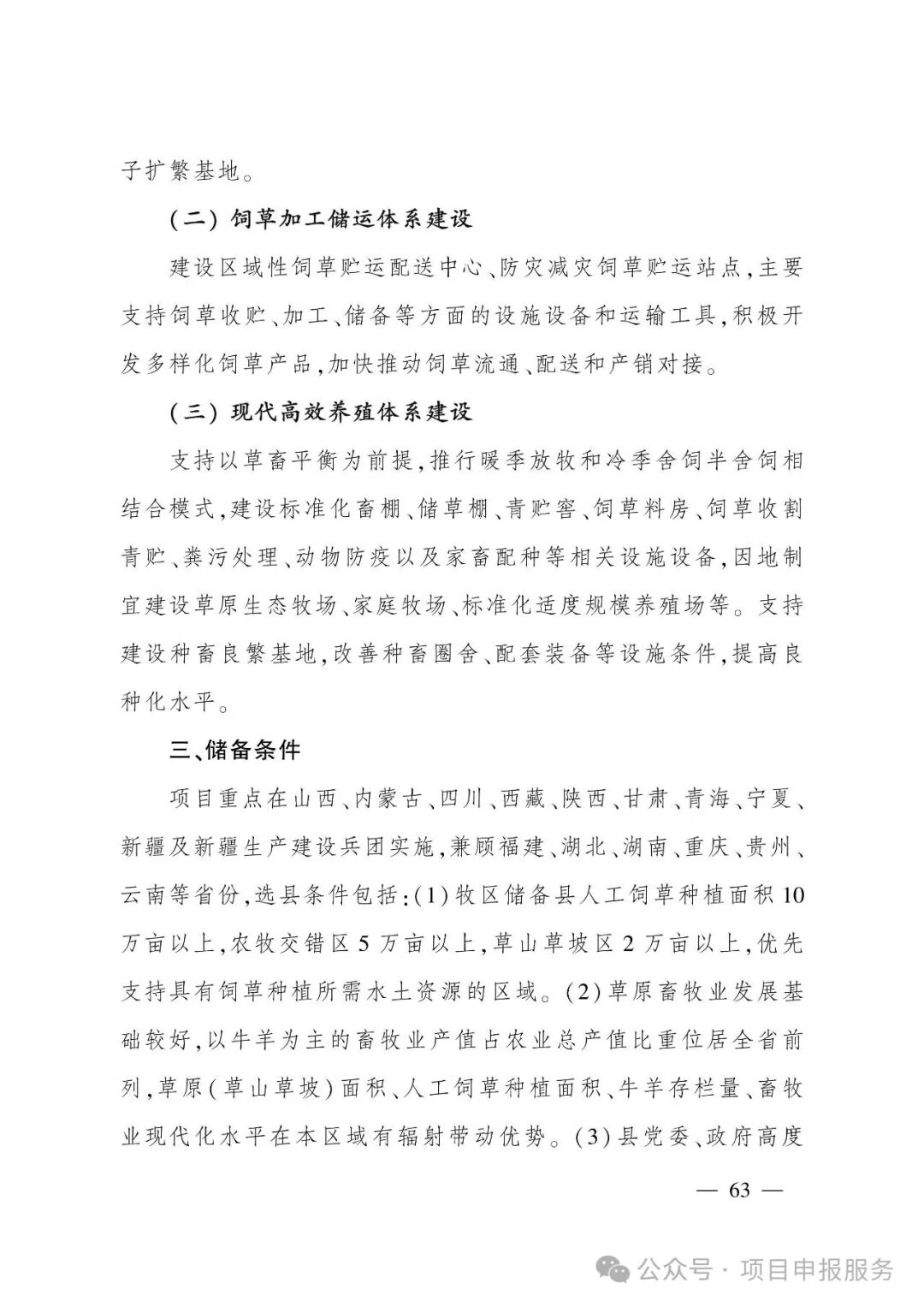 子扩繁基地。

（二）饲草加工储运体系建设

建设区域性饲草贮运配送中心、防灾减灾饲草贮运站点，主要支持饲草收贮、加工、储备等方面的设施设备和运输工具，积极开发多样化饲草产品，加快推动饲草流通、配送和产销对接。

（三）现代高效养殖体系建设

支持以草畜平衡为前提，推行暖季放牧和冷季舍饲半舍饲相结合模式，建设标准化畜棚、储草棚、青贮窖、饲草料房、饲草收割青贮、粪污处理、动物防疫以及家畜配种等相关设施设备，因地制宜建设草原生态牧场、家庭牧场、标准化适度规模养殖场等。支持建设种畜良繁基地，改善种畜圈舍、配套装备等设施条件，提高良种化水平。

三、储备条件

项目重点在山西、内蒙古、四川、西藏、陕西、甘肃、青海、宁夏、新疆及新疆生产建设兵团实施，兼顾福建、湖北、湖南、重庆、贵州、云南等省份，选县条件包括：(1)牧区储备县人工饲草种植面积10万亩以上，农牧交错区5万亩以上，草山草坡区2万亩以上，优先支持具有饲草种植所需水土资源的区域。(2)草原畜牧业发展基础较好，以牛羊为主的畜牧业产值占农业总产值比重位居全省前列，草原（草山草坡）面积、人工饲草种植面积、牛羊存栏量、畜牧业现代化水平在本区域有辐射带动优势。(3)县党委、政府高度

— 63 —

公众号 · 项目申报服务